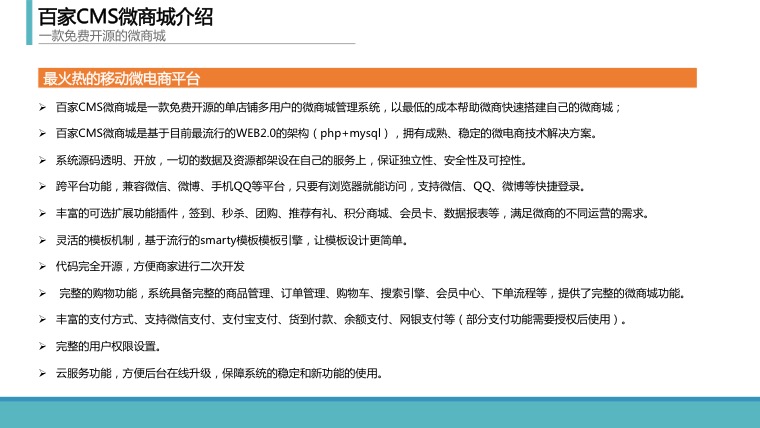 百家CMS微商城介绍
一款免费开源的微商城

最火热的移动微电商平台

➢ 百家CMS微商城是一款免费开源的单店铺多用户的微商城管理系统，以最低的成本帮助微商快速搭建自己的微商城；

➢ 百家CMS微商城是基于目前最流行的WEB2.0的架构（php+mysql），拥有成熟、稳定的微电商技术解决方案。

➢ 系统源码透明、开放，一切的数据及资源都架设在自己的服务上，保证独立性、安全性及可控性。

➢ 跨平台功能，兼容微信、微博、手机QQ等平台，只要有浏览器就能访问，支持微信、QQ、微博等快捷登录。

➢ 丰富的可选扩展功能插件，签到、秒杀、团购、推荐有礼、积分商城、会员卡、数据报表等，满足微商的不同运营的需求。

➢ 灵活的模板机制，基于流行的smarty模板模板引擎，让模板设计更简单。

➢ 代码完全开源，方便商家进行二次开发

➢ 完整的购物功能，系统具备完整的商品管理、订单管理、购物车、搜索引擎、会员中心、下单流程等，提供了完整的微商城功能。

➢ 丰富的支付方式、支持微信支付、支付宝支付、货到付款、余额支付、网银支付等（部分支付功能需要授权后使用）。

➢ 完整的用户权限设置。

➢ 云服务功能，方便后台在线升级，保障系统的稳定和新功能的使用。